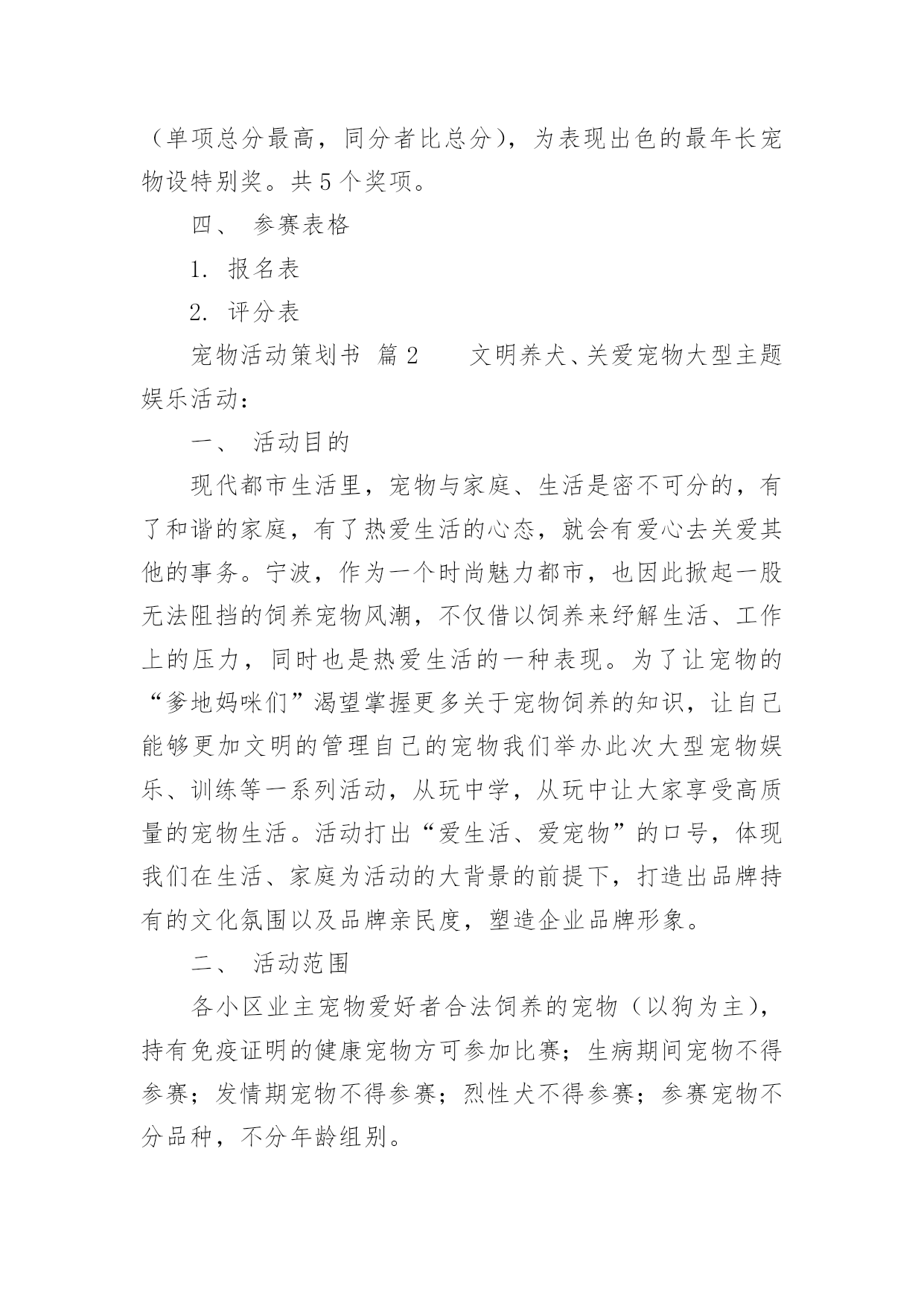 （单项总分最高，同分者比总分），为表现出色的最年长宠物设特别奖。共 5 个奖项。

四、 参赛表格

1. 报名表

2. 评分表

宠物活动策划书 篇 2 　　文明养犬、关爱宠物大型主题娱乐活动：

一、 活动目的

现代都市生活里，宠物与家庭、生活是密不可分的，有了和谐的家庭，有了热爱生活的心态，就会有爱心去关爱其他的事务。宁波，作为一个时尚魅力都市，也因此掀起一股无法阻挡的饲养宠物风潮，不仅借以饲养来纾解生活、工作上的压力，同时也是热爱生活的一种表现。为了让宠物的“爹地妈咪们”渴望掌握更多关于宠物饲养的知识，让自己能够更加文明的管理自己的宠物我们举办此次大型宠物娱乐、训练等一系列活动，从玩中学，从玩中让大家享受高质量的宠物生活。活动打出“爱生活、爱宠物”的口号，体现我们在生活、家庭为活动的大背景的前提下，打造出品牌持有的文化氛围以及品牌亲民度，塑造企业品牌形象。

二、 活动范围

各小区业主宠物爱好者合法饲养的宠物（以狗为主），持有免疫证明的健康宠物方可参加比赛；生病期间宠物不得参赛；发情期宠物不得参赛；烈性犬不得参赛；参赛宠物不分品种，不分年龄组别。